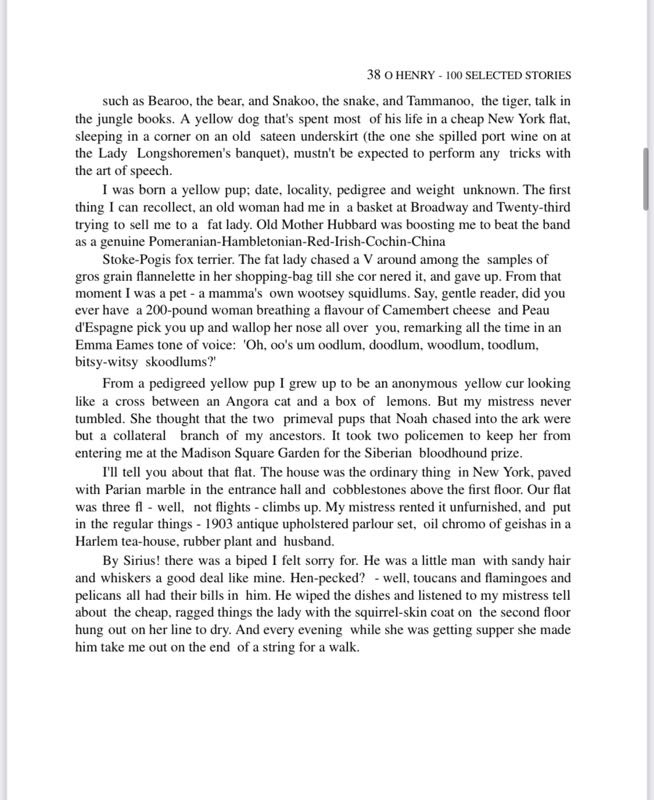 38 O HENRY - 100 SELECTED STORIES

such as Bearoo, the bear, and Snakoo, the snake, and Tammanoo, the tiger, talk in the jungle books. A yellow dog that's spent most of his life in a cheap New York flat, sleeping in a corner on an old sateen underskirt (the one she spilled port wine on at the Lady Longshoremen's banquet), mustn't be expected to perform any tricks with the art of speech.

I was born a yellow pup; date, locality, pedigree and weight unknown. The first thing I can recollect, an old woman had me in a basket at Broadway and Twenty-third trying to sell me to a fat lady. Old Mother Hubbard was boosting me to beat the band as a genuine Pomeranian-Hambletonian-Red-Irish-Cochin-China

Stoke-Pogis fox terrier. The fat lady chased a V around among the samples of gros grain flannelette in her shopping-bag till she cor nered it, and gave up. From that moment I was a pet - a mamma's own wootsey squidlums. Say, gentle reader, did you ever have a 200-pound woman breathing a flavour of Camembert cheese and Peau d'Espagne pick you up and wallop her nose all over you, remarking all the time in an Emma Eames tone of voice: 'Oh, oo's um oodlum, doodlum, woodlum, toodlum, bitsy-witsy skoodlums?'

From a pedigreed yellow pup I grew up to be an anonymous yellow cur looking like a cross between an Angora cat and a box of lemons. But my mistress never tumbled. She thought that the two primeval pups that Noah chased into the ark were but a collateral branch of my ancestors. It took two policemen to keep her from entering me at the Madison Square Garden for the Siberian bloodhound prize.

I'll tell you about that flat. The house was the ordinary thing in New York, paved with Parian marble in the entrance hall and cobblestones above the first floor. Our flat was three fl - well, not flights - climbs up. My mistress rented it unfurnished, and put in the regular things - 1903 antique upholstered parlour set, oil chromo of geishas in a Harlem tea-house, rubber plant and husband.

By Sirius! there was a biped I felt sorry for. He was a little man with sandy hair and whiskers a good deal like mine. Hen-pecked? - well, toucans and flamingoes and pelicans all had their bills in him. He wiped the dishes and listened to my mistress tell about the cheap, ragged things the lady with the squirrel-skin coat on the second floor hung out on her line to dry. And every evening while she was getting supper she made him take me out on the end of a string for a walk.